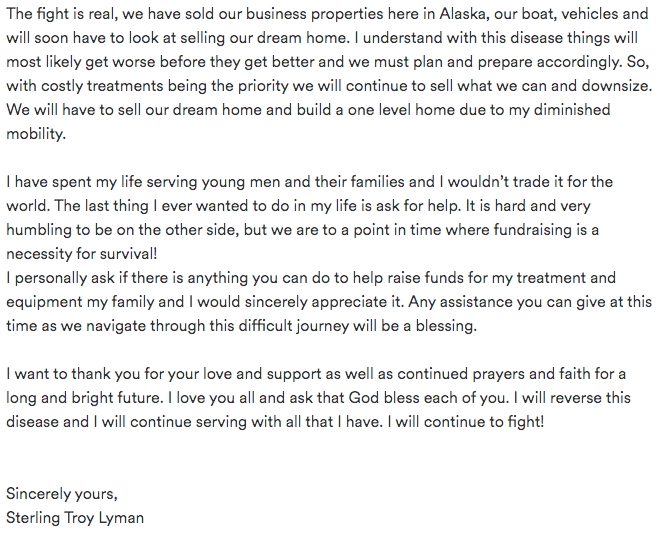 The fight is real, we have sold our business properties here in Alaska, our boat, vehicles and will soon have to look at selling our dream home. I understand with this disease things will most likely get worse before they get better and we must plan and prepare accordingly. So, with costly treatments being the priority we will continue to sell what we can and downsize. We will have to sell our dream home and build a one level home due to my diminished mobility.

I have spent my life serving young men and their families and I wouldn't trade it for the world. The last thing I ever wanted to do in my life is ask for help. It is hard and very humbling to be on the other side, but we are to a point in time where fundraising is a necessity for survival!
I personally ask if there is anything you can do to help raise funds for my treatment and equipment my family and I would sincerely appreciate it. Any assistance you can give at this time as we navigate through this difficult journey will be a blessing.

I want to thank you for your love and support as well as continued prayers and faith for a long and bright future. I love you all and ask that God bless each of you. I will reverse this disease and I will continue serving with all that I have. I will continue to fight!

Sincerely yours,
Sterling Troy Lyman